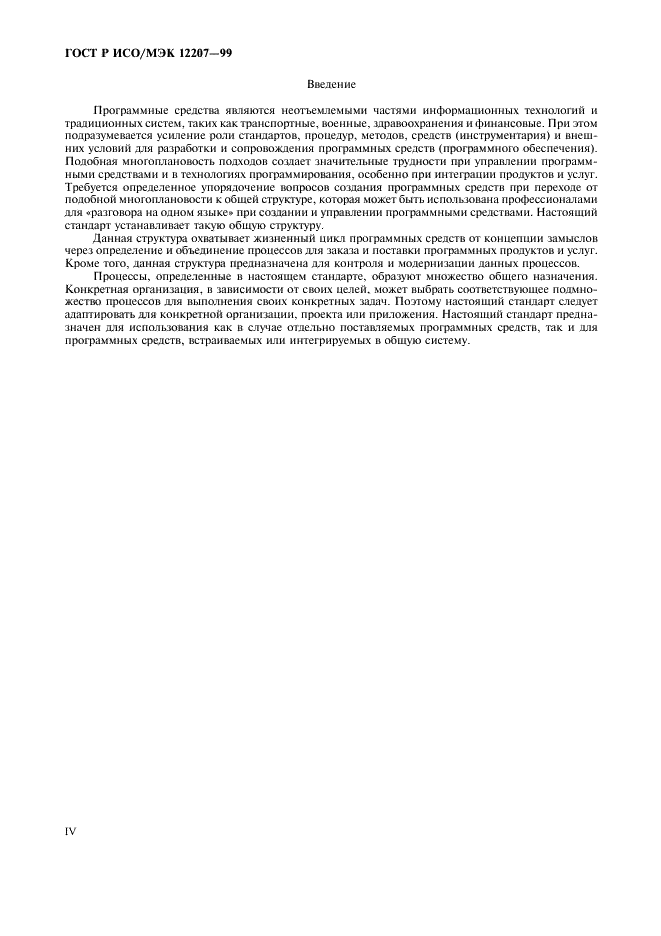 ГОСТ Р ИСО/МЭК 12207—99

Введение

Программные средства являются неотъемлемыми частями информационных технологий и традиционных систем, таких как транспортные, военные, здравоохранения и финансовые. При этом подразумевается усиление роли стандартов, процедур, методов, средств (инструментария) и внешних условий для разработки и сопровождения программных средств (программного обеспечения). Подобная многоплановость подходов создает значительные трудности при управлении программными средствами и в технологиях программирования, особенно при интеграции продуктов и услуг. Требуется определенное упорядочение вопросов создания программных средств при переходе от подобной многоплановости к общей структуре, которая может быть использована профессионалами для «разговора на одном языке» при создании и управлении программными средствами. Настоящий стандарт устанавливает такую общую структуру.

Данная структура охватывает жизненный цикл программных средств от концепции замыслов через определение и объединение процессов для заказа и поставки программных продуктов и услуг. Кроме того, данная структура предназначена для контроля и модернизации данных процессов.

Процессы, определенные в настоящем стандарте, образуют множество общего назначения. Конкретная организация, в зависимости от своих целей, может выбрать соответствующее подмножество процессов для выполнения своих конкретных задач. Поэтому настоящий стандарт следует адаптировать для конкретной организации, проекта или приложения. Настоящий стандарт предназначен для использования как в случае отдельно поставляемых программных средств, так и для программных средств, встраиваемых или интегрируемых в общую систему.

IV